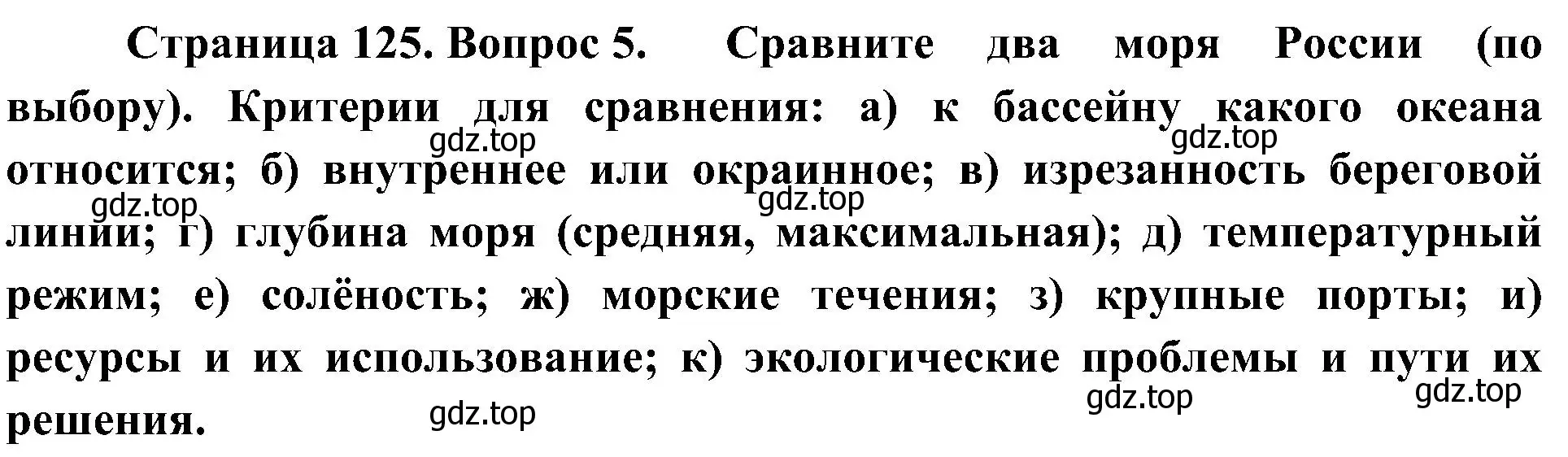 Страница 125. Вопрос 5. Сравните два моря России (по выбору). Критерии для сравнения: а) к бассейну какого океана относится; б) внутреннее или окраинное; в) изрезанность береговой линии; г) глубина моря (средняя, максимальная); д) температурный режим; е) солёность; ж) морские течения; з) крупные порты; и) ресурсы и их использование; к) экологические проблемы и пути их решения.

gdz.top
gdz.top
gdz.top
gdz.top
gdz.top
gdz.top
gdz.top